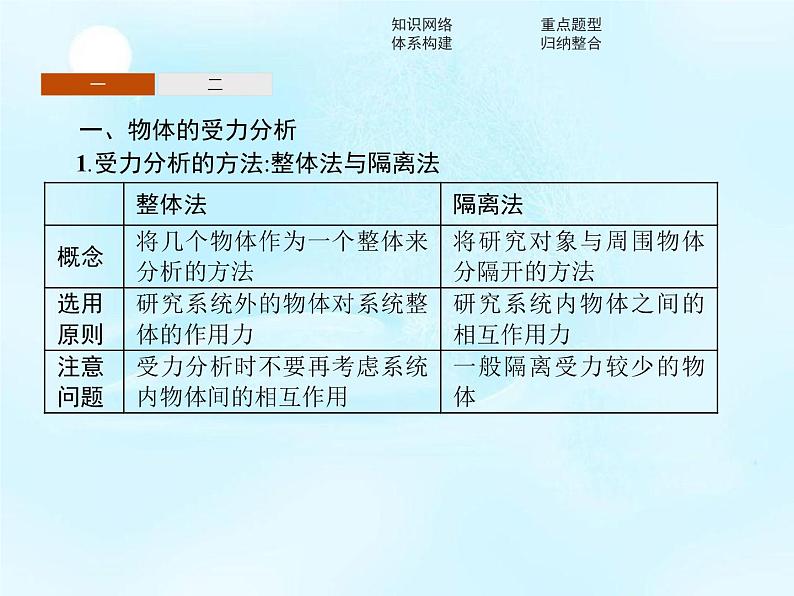 知识网络
体系构建

重点题型
归纳整合

一

二

一、物体的受力分析

1.受力分析的方法:整体法与隔离法

| | 整体法 | 隔离法 |
|---|---|---|
| 概念 | 将几个物体作为一个整体来分析的方法 | 将研究对象与周围物体分隔开的方法 |
| 选用原则 | 研究系统外的物体对系统整体的作用力 | 研究系统内物体之间的相互作用力 |
| 注意问题 | 受力分析时不要再考虑系统内物体间的相互作用 | 一般隔离受力较少的物体 |